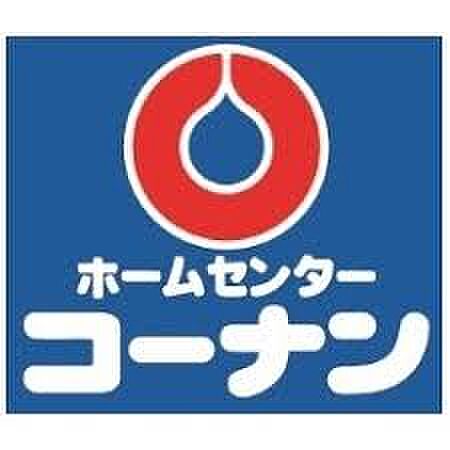 ホームセンター
コーナン